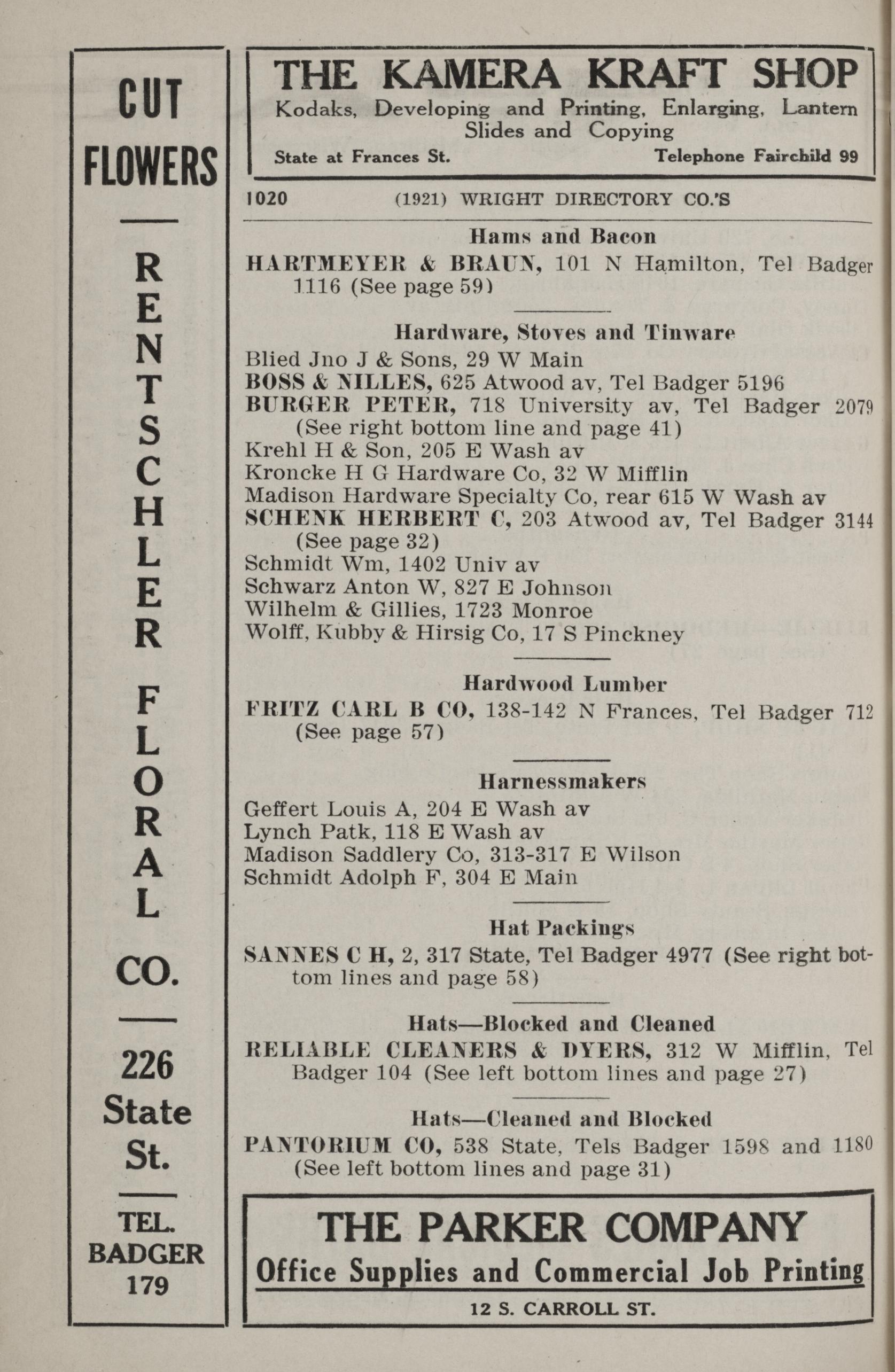 CUT FLOWERS

RENTSCHLER FLORAL CO.

226 State St.

TEL. BADGER 179

THE KAMERA KRAFT SHOP
Kodaks, Developing and Printing, Enlarging, Lantern Slides and Copying
State at Frances St. Telephone Fairchild 99

1020 (1921) WRIGHT DIRECTORY CO.'S

Hams and Bacon
HARTMEYER & BRAUN, 101 N Hamilton, Tel Badger 1116 (See page 59)

Hardware, Stoves and Tinware
Blied Jno J & Sons, 29 W Main
BOSS & NILLES, 625 Atwood av, Tel Badger 5196
BURGER PETER, 718 University av, Tel Badger 2079 (See right bottom line and page 41)
Krehl H & Son, 205 E Wash av
Kroncke H G Hardware Co, 32 W Mifflin
Madison Hardware Specialty Co, rear 615 W Wash av
SCHENK HERBERT C, 203 Atwood av, Tel Badger 3144 (See page 32)
Schmidt Wm, 1402 Univ av
Schwarz Anton W, 827 E Johnson
Wilhelm & Gillies, 1723 Monroe
Wolff, Kubby & Hirsig Co, 17 S Pinckney

Hardwood Lumber
FRITZ CARL B CO, 138-142 N Frances, Tel Badger 712 (See page 57)

Harnessmakers
Geffert Louis A, 204 E Wash av
Lynch Patk, 118 E Wash av
Madison Saddlery Co, 313-317 E Wilson
Schmidt Adolph F, 304 E Main

Hat Packings
SANNES C H, 2, 317 State, Tel Badger 4977 (See right bottom lines and page 58)

Hats—Blocked and Cleaned
RELIABLE CLEANERS & DYERS, 312 W Mifflin, Tel Badger 104 (See left bottom lines and page 27)

Hats—Cleaned and Blocked
PANTORIUM CO, 538 State, Tels Badger 1598 and 1180 (See left bottom lines and page 31)

THE PARKER COMPANY
Office Supplies and Commercial Job Printing
12 S. CARROLL ST.